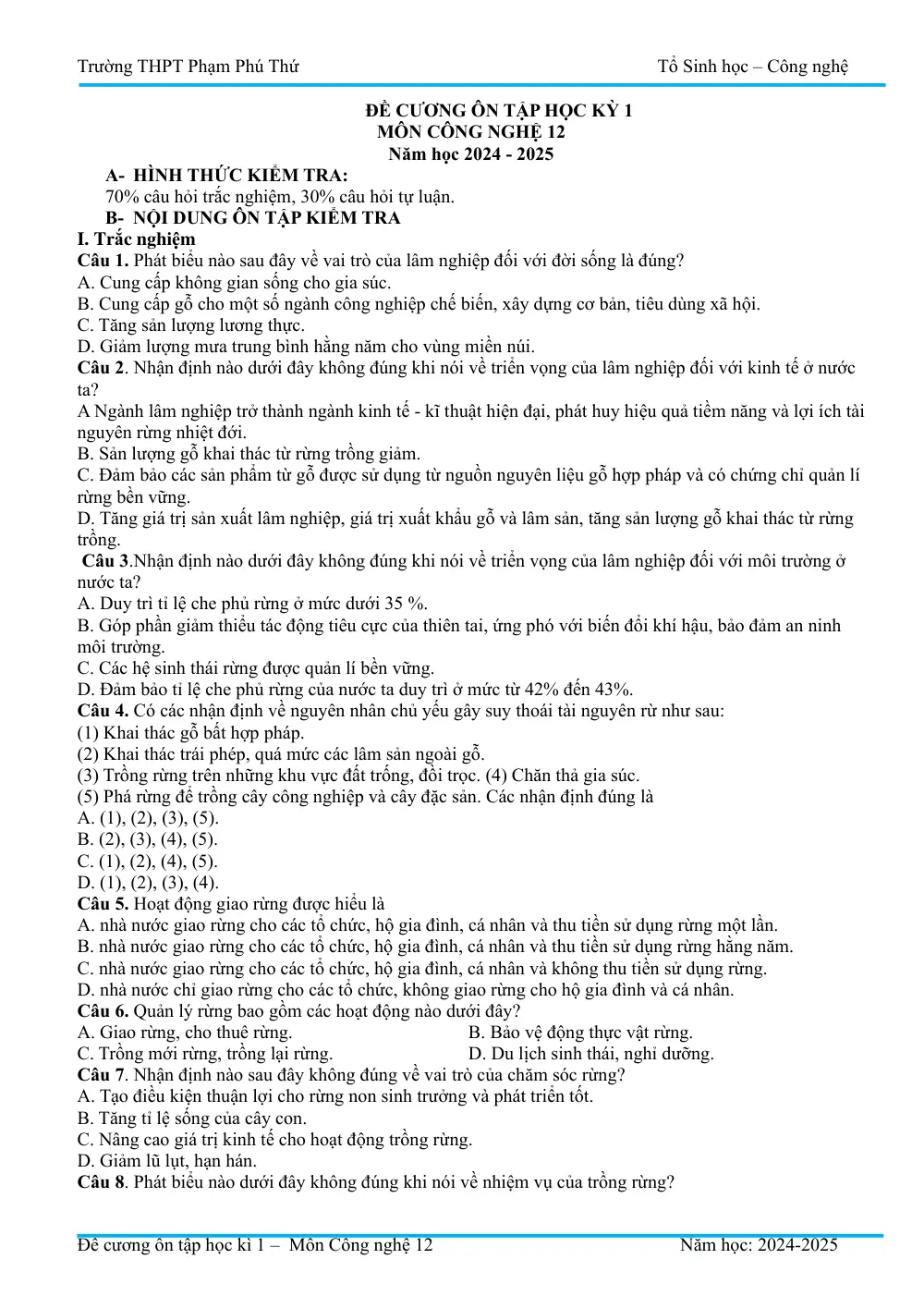 Trường THPT Phạm Phú Thứ Tổ Sinh học – Công nghệ

ĐỀ CƯƠNG ÔN TẬP HỌC KỲ 1
MÔN CÔNG NGHỆ 12
Năm học 2024 - 2025

A- HÌNH THỨC KIỂM TRA:
70% câu hỏi trắc nghiệm, 30% câu hỏi tự luận.

B- NỘI DUNG ÔN TẬP KIỂM TRA

I. Trắc nghiệm

Câu 1. Phát biểu nào sau đây về vai trò của lâm nghiệp đối với đời sống là đúng?
A. Cung cấp không gian sống cho gia súc.
B. Cung cấp gỗ cho một số ngành công nghiệp chế biến, xây dựng cơ bản, tiêu dùng xã hội.
C. Tăng sản lượng lương thực.
D. Giảm lượng mưa trung bình hằng năm cho vùng miền núi.

Câu 2. Nhận định nào dưới đây không đúng khi nói về triển vọng của lâm nghiệp đối với kinh tế ở nước ta?
A Ngành lâm nghiệp trở thành ngành kinh tế - kĩ thuật hiện đại, phát huy hiệu quả tiềm năng và lợi ích tài nguyên rừng nhiệt đới.
B. Sản lượng gỗ khai thác từ rừng trồng giảm.
C. Đảm bảo các sản phẩm từ gỗ được sử dụng từ nguồn nguyên liệu gỗ hợp pháp và có chứng chỉ quản lí rừng bền vững.
D. Tăng giá trị sản xuất lâm nghiệp, giá trị xuất khẩu gỗ và lâm sản, tăng sản lượng gỗ khai thác từ rừng trồng.

Câu 3.Nhận định nào dưới đây không đúng khi nói về triển vọng của lâm nghiệp đối với môi trường ở nước ta?
A. Duy trì tỉ lệ che phủ rừng ở mức dưới 35 %.
B. Góp phần giảm thiểu tác động tiêu cực của thiên tai, ứng phó với biến đổi khí hậu, bảo đảm an ninh môi trường.
C. Các hệ sinh thái rừng được quản lí bền vững.
D. Đảm bảo tỉ lệ che phủ rừng của nước ta duy trì ở mức từ 42% đến 43%.

Câu 4. Có các nhận định về nguyên nhân chủ yếu gây suy thoái tài nguyên rừ như sau:
(1) Khai thác gỗ bất hợp pháp.
(2) Khai thác trái phép, quá mức các lâm sản ngoài gỗ.
(3) Trồng rừng trên những khu vực đất trống, đồi trọc. (4) Chăn thả gia súc.
(5) Phá rừng để trồng cây công nghiệp và cây đặc sản. Các nhận định đúng là
A. (1), (2), (3), (5).
B. (2), (3), (4), (5).
C. (1), (2), (4), (5).
D. (1), (2), (3), (4).

Câu 5. Hoạt động giao rừng được hiểu là
A. nhà nước giao rừng cho các tổ chức, hộ gia đình, cá nhân và thu tiền sử dụng rừng một lần.
B. nhà nước giao rừng cho các tổ chức, hộ gia đình, cá nhân và thu tiền sử dụng rừng hằng năm.
C. nhà nước giao rừng cho các tổ chức, hộ gia đình, cá nhân và không thu tiền sử dụng rừng.
D. nhà nước chỉ giao rừng cho các tổ chức, không giao rừng cho hộ gia đình và cá nhân.

Câu 6. Quản lý rừng bao gồm các hoạt động nào dưới đây?
A. Giao rừng, cho thuê rừng. B. Bảo vệ động thực vật rừng.
C. Trồng mới rừng, trồng lại rừng. D. Du lịch sinh thái, nghỉ dưỡng.

Câu 7. Nhận định nào sau đây không đúng về vai trò của chăm sóc rừng?
A. Tạo điều kiện thuận lợi cho rừng non sinh trưởng và phát triển tốt.
B. Tăng tỉ lệ sống của cây con.
C. Nâng cao giá trị kinh tế cho hoạt động trồng rừng.
D. Giảm lũ lụt, hạn hán.

Câu 8. Phát biểu nào dưới đây không đúng khi nói về nhiệm vụ của trồng rừng?

Đề cương ôn tập học kì 1 – Môn Công nghệ 12 Năm học: 2024-2025